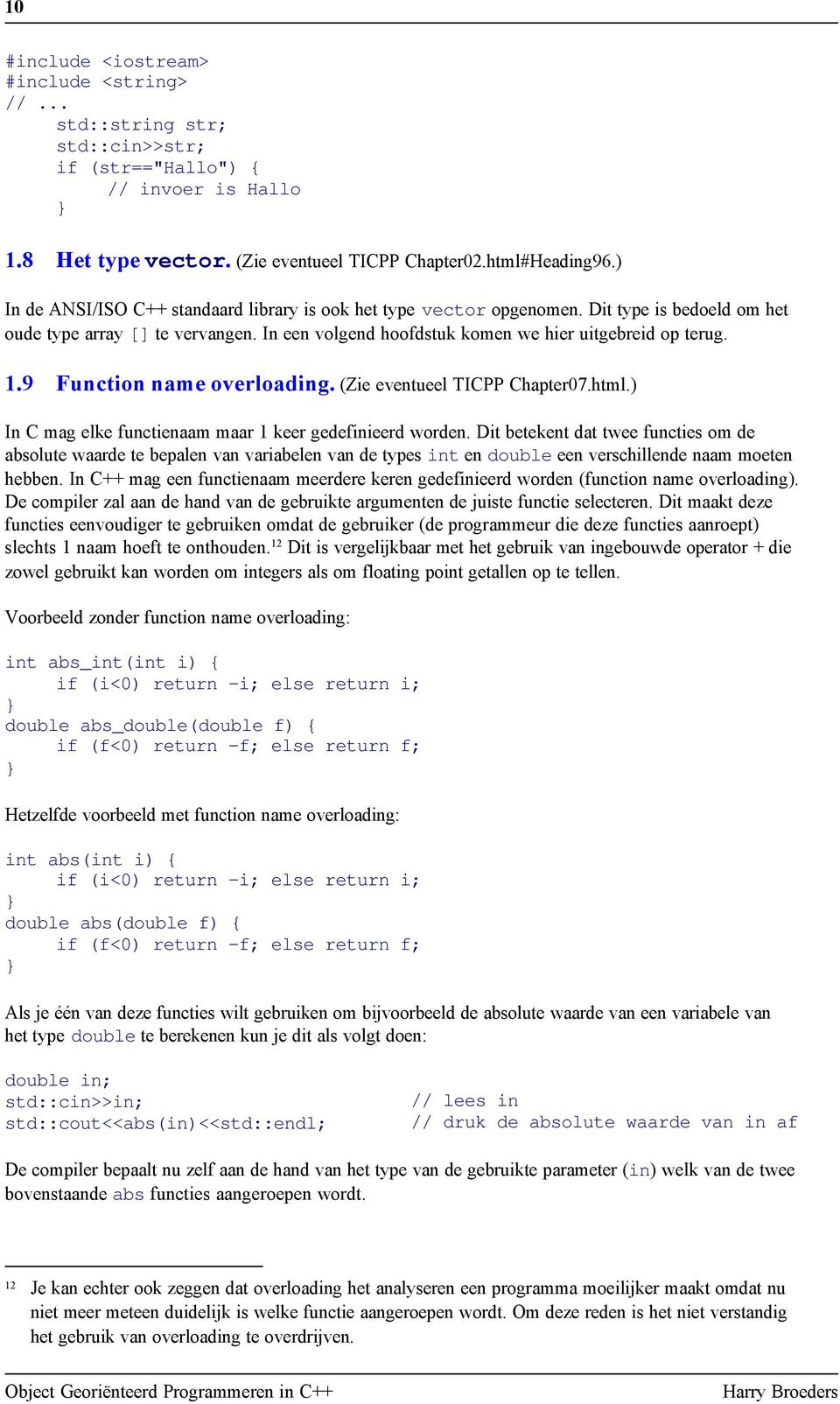 10

#include <iostream>
#include <string>
// ...
    std::string str;
    std::cin>>str;
    if (str=="Hallo") {
        // invoer is Hallo
    }

1.8 Het type vector. (Zie eventueel TICPP Chapter02.html#Heading96.)

In de ANSI/ISO C++ standaard library is ook het type vector opgenomen. Dit type is bedoeld om het oude type array [] te vervangen. In een volgend hoofdstuk komen we hier uitgebreid op terug.

1.9 Function name overloading. (Zie eventueel TICPP Chapter07.html.)

In C mag elke functienaam maar 1 keer gedefinieerd worden. Dit betekent dat twee functies om de absolute waarde te bepalen van variabelen van de types int en double een verschillende naam moeten hebben. In C++ mag een functienaam meerdere keren gedefinieerd worden (function name overloading). De compiler zal aan de hand van de gebruikte argumenten de juiste functie selecteren. Dit maakt deze functies eenvoudiger te gebruiken omdat de gebruiker (de programmeur die deze functies aanroept) slechts 1 naam hoeft te onthouden.$^{12}$ Dit is vergelijkbaar met het gebruik van ingebouwde operator + die zowel gebruikt kan worden om integers als om floating point getallen op te tellen.

Voorbeeld zonder function name overloading:

int abs_int(int i) {
    if (i<0) return -i; else return i;
}
double abs_double(double f) {
    if (f<0) return -f; else return f;
}

Hetzelfde voorbeeld met function name overloading:

int abs(int i) {
    if (i<0) return -i; else return i;
}
double abs(double f) {
    if (f<0) return -f; else return f;
}

Als je één van deze functies wilt gebruiken om bijvoorbeeld de absolute waarde van een variabele van het type double te berekenen kun je dit als volgt doen:

double in;
std::cin>>in;                    // lees in
std::cout<<abs(in)<<std::endl;   // druk de absolute waarde van in af

De compiler bepaalt nu zelf aan de hand van het type van de gebruikte parameter (in) welk van de twee bovenstaande abs functies aangeroepen wordt.

$^{12}$ Je kan echter ook zeggen dat overloading het analyseren een programma moeilijker maakt omdat nu niet meer meteen duidelijk is welke functie aangeroepen wordt. Om deze reden is het niet verstandig het gebruik van overloading te overdrijven.

Object Georiënteerd Programmeren in C++ Harry Broeders